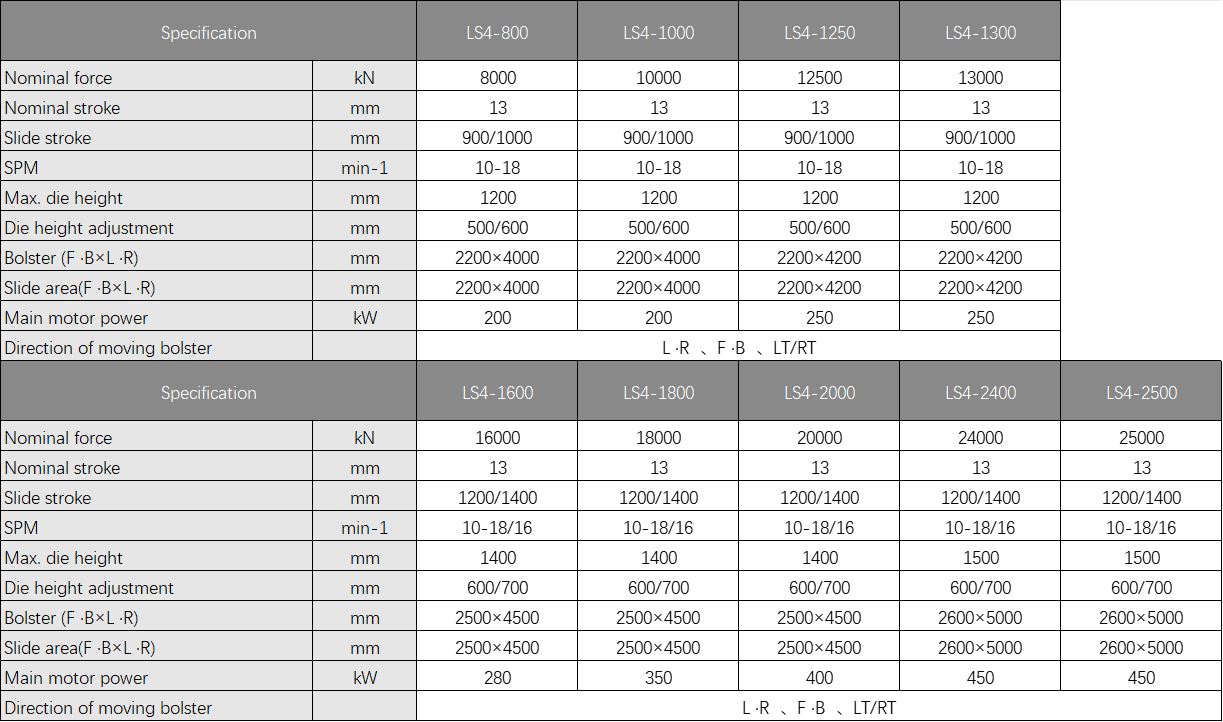 | Specification | | LS4-800 | LS4-1000 | LS4-1250 | LS4-1300 |
|---|---|---|---|---|---|
| Nominal force | kN | 8000 | 10000 | 12500 | 13000 |
| Nominal stroke | mm | 13 | 13 | 13 | 13 |
| Slide stroke | mm | 900/1000 | 900/1000 | 900/1000 | 900/1000 |
| SPM | min-1 | 10-18 | 10-18 | 10-18 | 10-18 |
| Max. die height | mm | 1200 | 1200 | 1200 | 1200 |
| Die height adjustment | mm | 500/600 | 500/600 | 500/600 | 500/600 |
| Bolster (F ·B×L ·R) | mm | 2200×4000 | 2200×4000 | 2200×4200 | 2200×4200 |
| Slide area(F ·B×L ·R) | mm | 2200×4000 | 2200×4000 | 2200×4200 | 2200×4200 |
| Main motor power | kW | 200 | 200 | 250 | 250 |
| Direction of moving bolster | | L ·R 、F ·B 、LT/RT | | | |

| Specification | | LS4-1600 | LS4-1800 | LS4-2000 | LS4-2400 | LS4-2500 |
|---|---|---|---|---|---|---|
| Nominal force | kN | 16000 | 18000 | 20000 | 24000 | 25000 |
| Nominal stroke | mm | 13 | 13 | 13 | 13 | 13 |
| Slide stroke | mm | 1200/1400 | 1200/1400 | 1200/1400 | 1200/1400 | 1200/1400 |
| SPM | min-1 | 10-18/16 | 10-18/16 | 10-18/16 | 10-18/16 | 10-18/16 |
| Max. die height | mm | 1400 | 1400 | 1400 | 1500 | 1500 |
| Die height adjustment | mm | 600/700 | 600/700 | 600/700 | 600/700 | 600/700 |
| Bolster (F ·B×L ·R) | mm | 2500×4500 | 2500×4500 | 2500×4500 | 2600×5000 | 2600×5000 |
| Slide area(F ·B×L ·R) | mm | 2500×4500 | 2500×4500 | 2500×4500 | 2600×5000 | 2600×5000 |
| Main motor power | kW | 280 | 350 | 400 | 450 | 450 |
| Direction of moving bolster | | L ·R 、F ·B 、LT/RT | | | | |